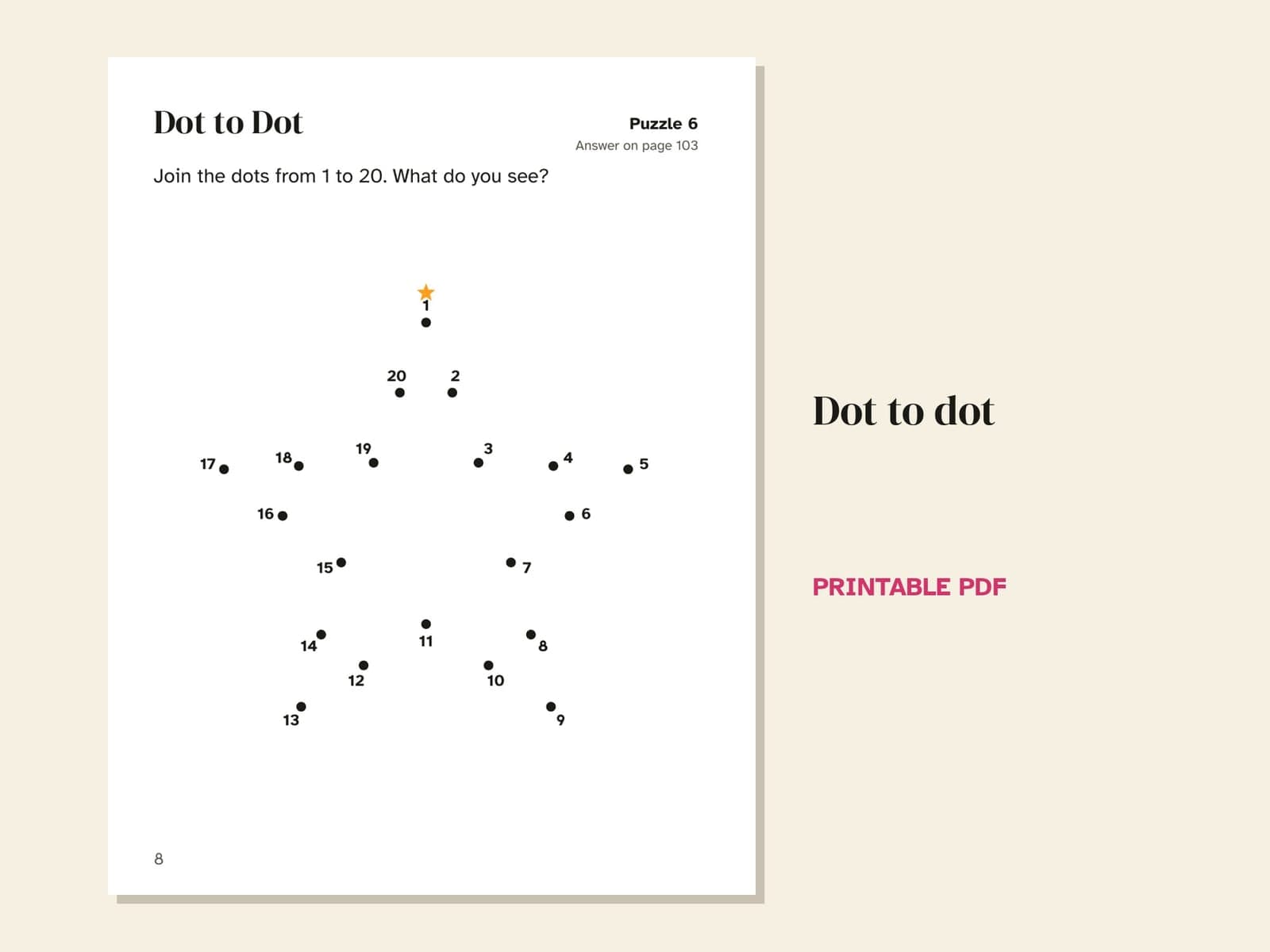 Dot to Dot

Puzzle 6
Answer on page 103

Join the dots from 1 to 20. What do you see?

1

20 2

17 18 19 3 4 5

16 6

15 7

14 11 8

12 10

13 9

8

Dot to dot

PRINTABLE PDF